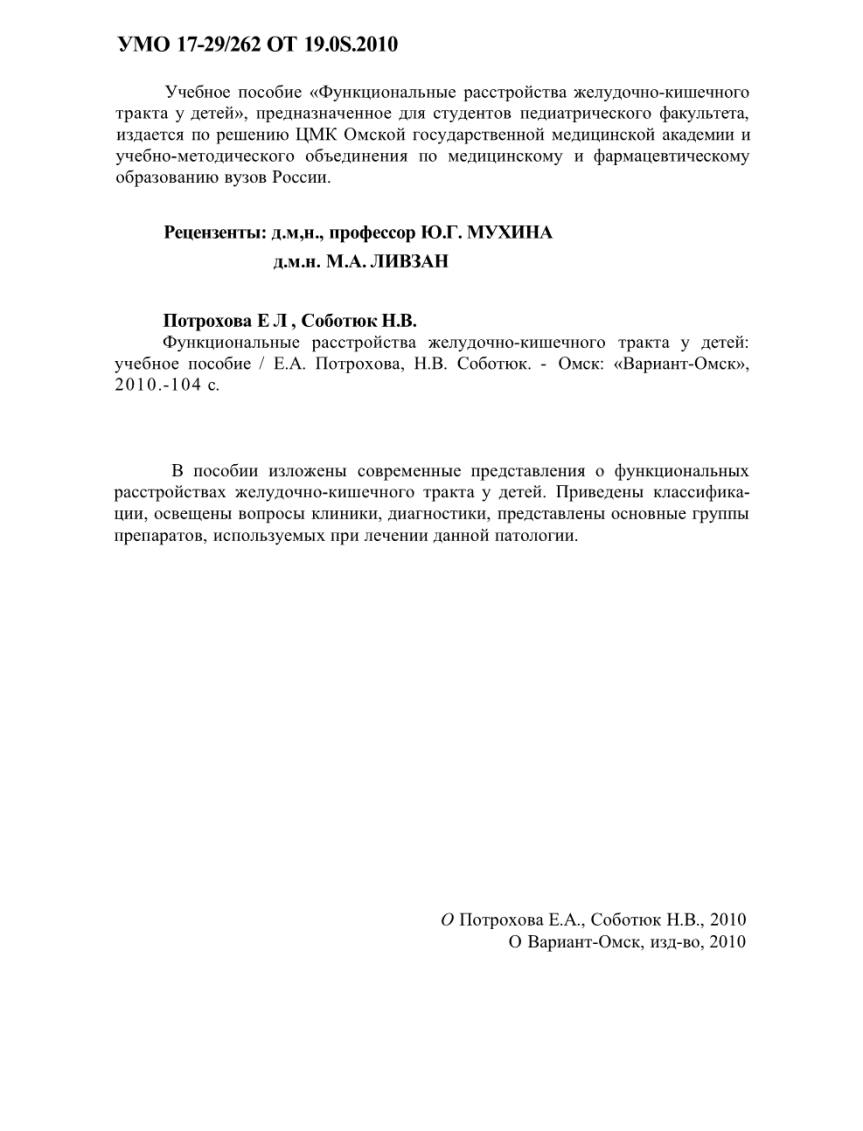 УМО 17-29/262 ОТ 19.0S.2010

Учебное пособие «Функциональные расстройства желудочно-кишечного тракта у детей», предназначенное для студентов педиатрического факультета, издается по решению ЦМК Омской государственной медицинской академии и учебно-методического объединения по медицинскому и фармацевтическому образованию вузов России.

Рецензенты: д.м,н., профессор Ю.Г. МУХИНА
д.м.н. М.А. ЛИВЗАН

Потрохова Е Л , Соботюк Н.В.
Функциональные расстройства желудочно-кишечного тракта у детей: учебное пособие / Е.А. Потрохова, Н.В. Соботюк. - Омск: «Вариант-Омск», 2010.-104 с.

В пособии изложены современные представления о функциональных расстройствах желудочно-кишечного тракта у детей. Приведены классификации, освещены вопросы клиники, диагностики, представлены основные группы препаратов, используемых при лечении данной патологии.

О Потрохова Е.А., Соботюк Н.В., 2010
О Вариант-Омск, изд-во, 2010